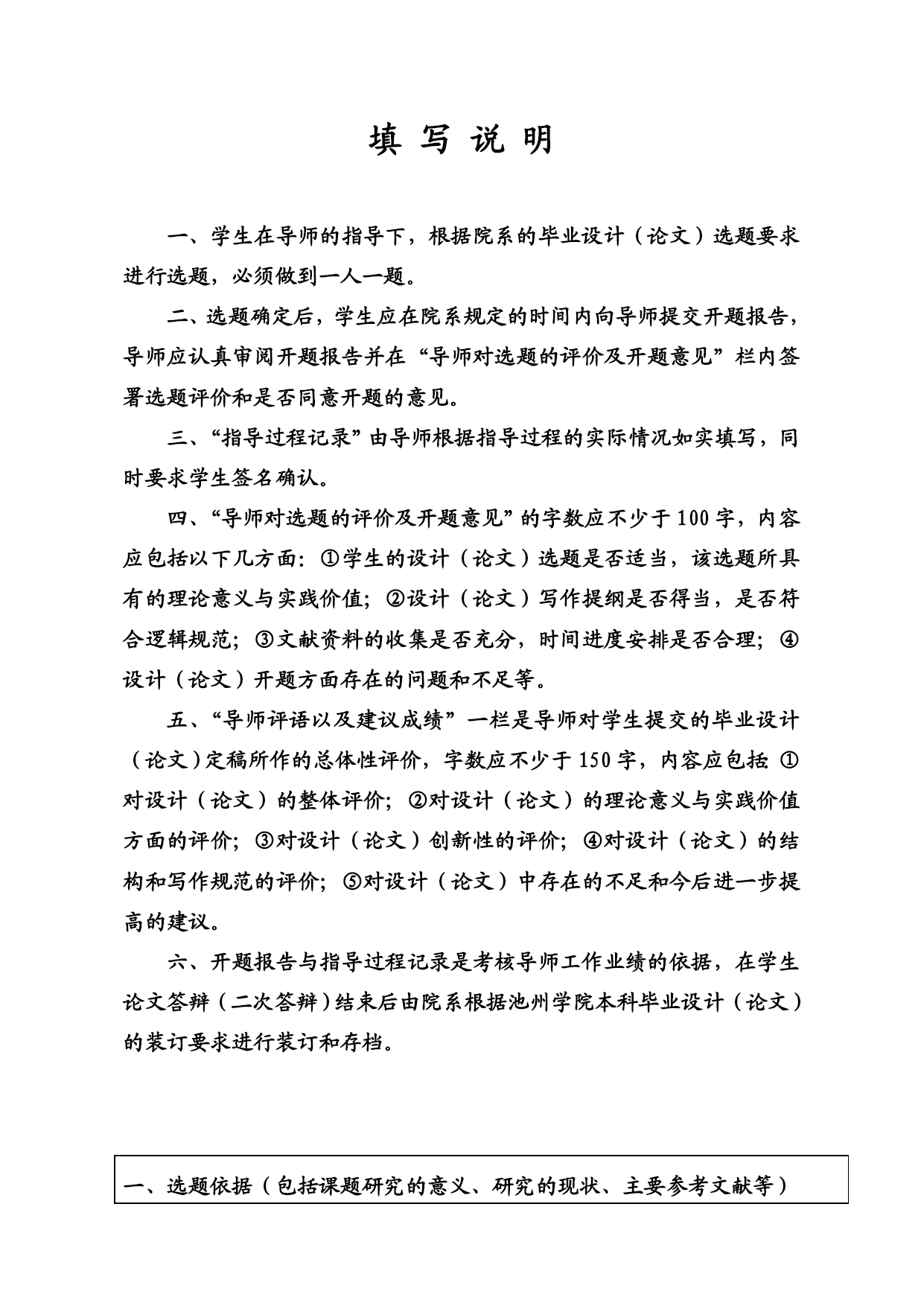 填 写 说 明

一、学生在导师的指导下，根据院系的毕业设计（论文）选题要求进行选题，必须做到一人一题。

二、选题确定后，学生应在院系规定的时间内向导师提交开题报告，导师应认真审阅开题报告并在“导师对选题的评价及开题意见”栏内签署选题评价和是否同意开题的意见。

三、“指导过程记录”由导师根据指导过程的实际情况如实填写，同时要求学生签名确认。

四、“导师对选题的评价及开题意见”的字数应不少于100字，内容应包括以下几方面：①学生的设计（论文）选题是否适当，该选题所具有的理论意义与实践价值；②设计（论文）写作提纲是否得当，是否符合逻辑规范；③文献资料的收集是否充分，时间进度安排是否合理；④设计（论文）开题方面存在的问题和不足等。

五、“导师评语以及建议成绩”一栏是导师对学生提交的毕业设计（论文）定稿所作的总体性评价，字数应不少于150字，内容应包括：①对设计（论文）的整体评价；②对设计（论文）的理论意义与实践价值方面的评价；③对设计（论文）创新性的评价；④对设计（论文）的结构和写作规范的评价；⑤对设计（论文）中存在的不足和今后进一步提高的建议。

六、开题报告与指导过程记录是考核导师工作业绩的依据，在学生论文答辩（二次答辩）结束后由院系根据池州学院本科毕业设计（论文）的装订要求进行装订和存档。

一、选题依据（包括课题研究的意义、研究的现状、主要参考文献等）